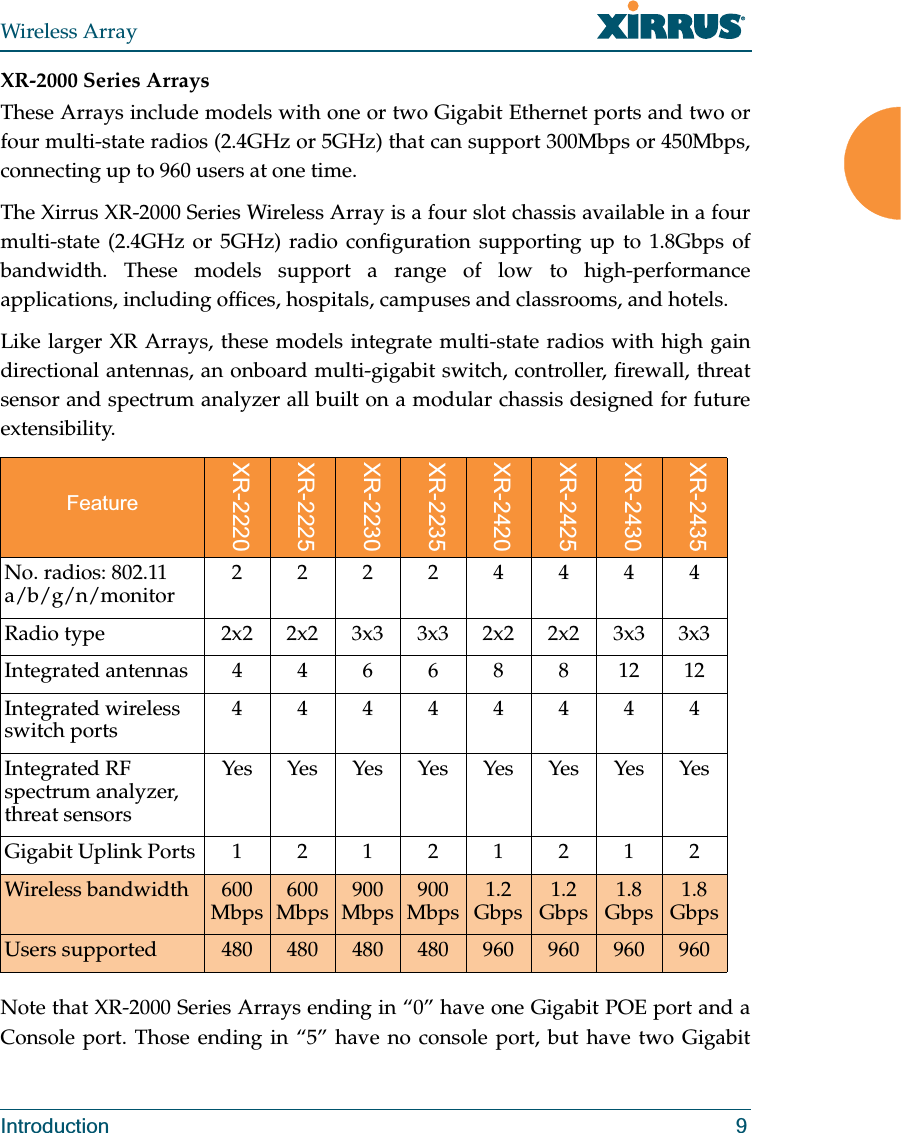 Wireless Array

XIRRUS

XR-2000 Series Arrays

These Arrays include models with one or two Gigabit Ethernet ports and two or four multi-state radios (2.4GHz or 5GHz) that can support 300Mbps or 450Mbps, connecting up to 960 users at one time.

The Xirrus XR-2000 Series Wireless Array is a four slot chassis available in a four multi-state (2.4GHz or 5GHz) radio configuration supporting up to 1.8Gbps of bandwidth. These models support a range of low to high-performance applications, including offices, hospitals, campuses and classrooms, and hotels.

Like larger XR Arrays, these models integrate multi-state radios with high gain directional antennas, an onboard multi-gigabit switch, controller, firewall, threat sensor and spectrum analyzer all built on a modular chassis designed for future extensibility.

| Feature | XR-2220 | XR-2225 | XR-2230 | XR-2235 | XR-2420 | XR-2425 | XR-2430 | XR-2435 |
|---|---|---|---|---|---|---|---|---|
| No. radios: 802.11 a/b/g/n/monitor | 2 | 2 | 2 | 2 | 4 | 4 | 4 | 4 |
| Radio type | 2x2 | 2x2 | 3x3 | 3x3 | 2x2 | 2x2 | 3x3 | 3x3 |
| Integrated antennas | 4 | 4 | 6 | 6 | 8 | 8 | 12 | 12 |
| Integrated wireless switch ports | 4 | 4 | 4 | 4 | 4 | 4 | 4 | 4 |
| Integrated RF spectrum analyzer, threat sensors | Yes | Yes | Yes | Yes | Yes | Yes | Yes | Yes |
| Gigabit Uplink Ports | 1 | 2 | 1 | 2 | 1 | 2 | 1 | 2 |
| Wireless bandwidth | 600 Mbps | 600 Mbps | 900 Mbps | 900 Mbps | 1.2 Gbps | 1.2 Gbps | 1.8 Gbps | 1.8 Gbps |
| Users supported | 480 | 480 | 480 | 480 | 960 | 960 | 960 | 960 |

Note that XR-2000 Series Arrays ending in “0” have one Gigabit POE port and a Console port. Those ending in “5” have no console port, but have two Gigabit

Introduction 9